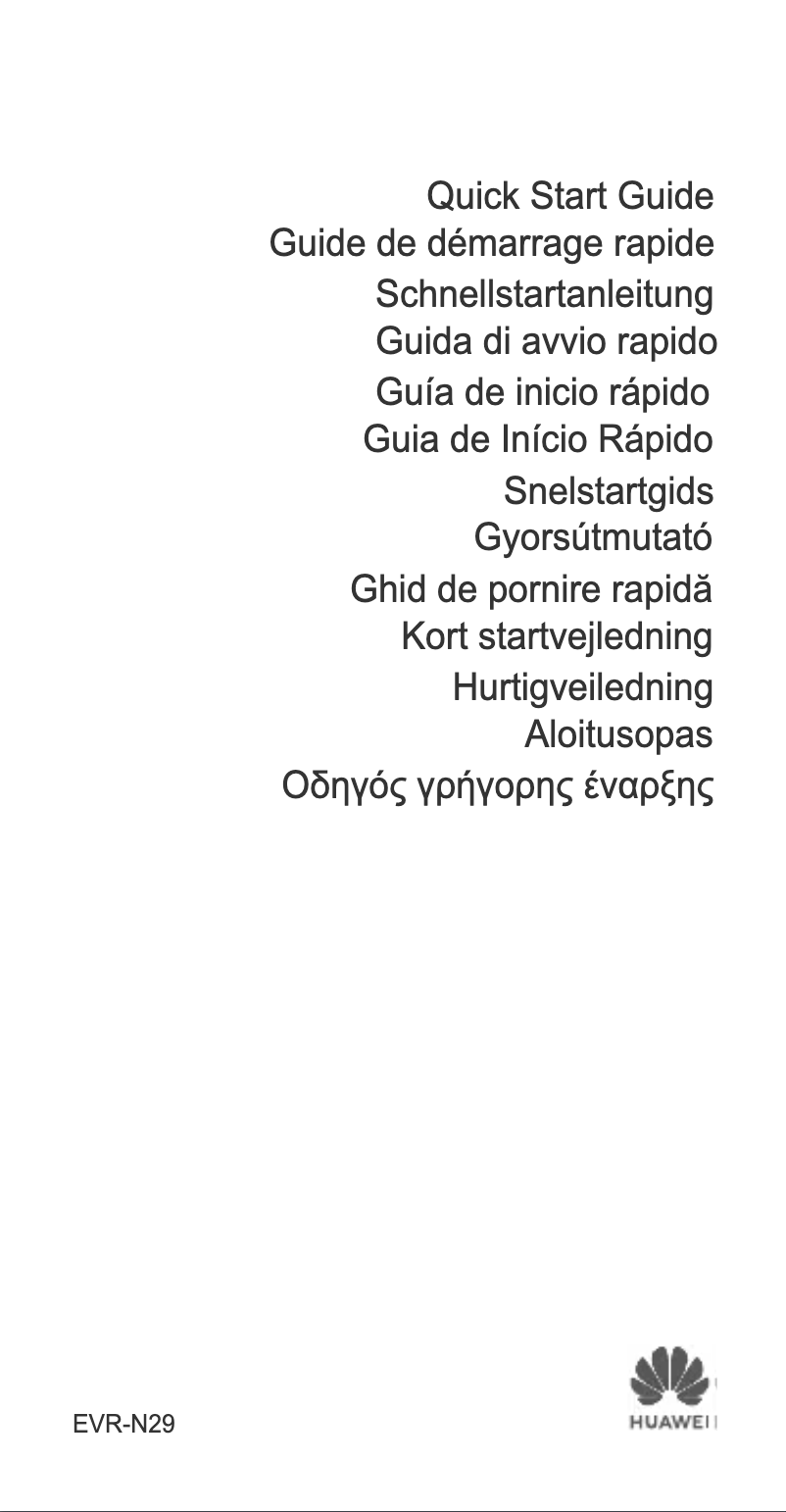 Quick Start Guide
Guide de démarrage rapide
Schnellstartanleitung
Guida di avvio rapido
Guía de inicio rápido
Guia de Início Rápido
Snelstartgids
Gyorsútmutató
Ghid de pornire rapidă
Kort startvejledning
Hurtigveiledning
Aloitusopas
Οδηγός γρήγορης έναρξης

EVR-N29

HUAWEI